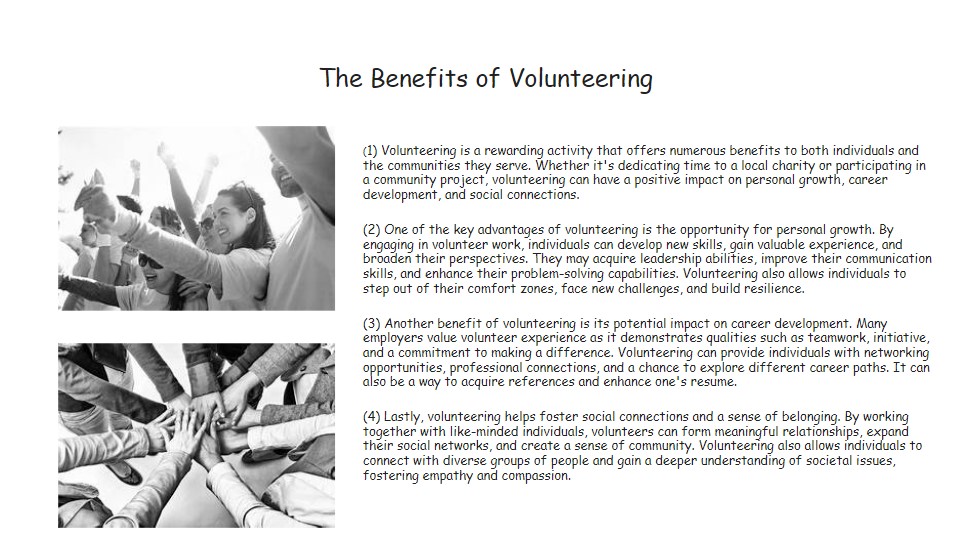 The Benefits of Volunteering

(1) Volunteering is a rewarding activity that offers numerous benefits to both individuals and the communities they serve. Whether it's dedicating time to a local charity or participating in a community project, volunteering can have a positive impact on personal growth, career development, and social connections.

(2) One of the key advantages of volunteering is the opportunity for personal growth. By engaging in volunteer work, individuals can develop new skills, gain valuable experience, and broaden their perspectives. They may acquire leadership abilities, improve their communication skills, and enhance their problem-solving capabilities. Volunteering also allows individuals to step out of their comfort zones, face new challenges, and build resilience.

(3) Another benefit of volunteering is its potential impact on career development. Many employers value volunteer experience as it demonstrates qualities such as teamwork, initiative, and a commitment to making a difference. Volunteering can provide individuals with networking opportunities, professional connections, and a chance to explore different career paths. It can also be a way to acquire references and enhance one's resume.

(4) Lastly, volunteering helps foster social connections and a sense of belonging. By working together with like-minded individuals, volunteers can form meaningful relationships, expand their social networks, and create a sense of community. Volunteering also allows individuals to connect with diverse groups of people and gain a deeper understanding of societal issues, fostering empathy and compassion.